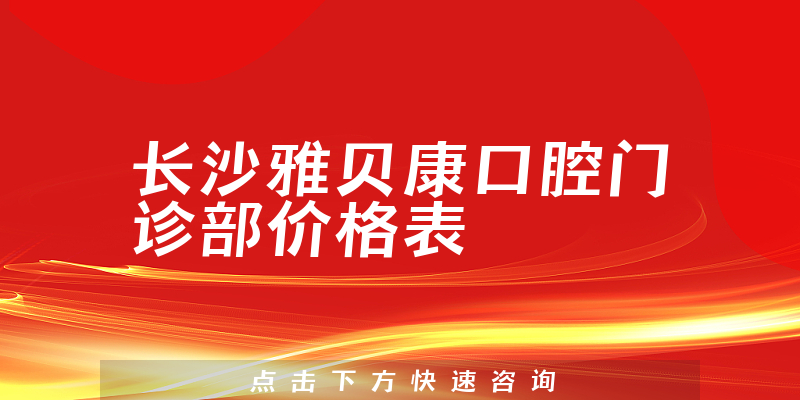 长沙雅贝康口腔门诊部价格表

点击下方快速咨询